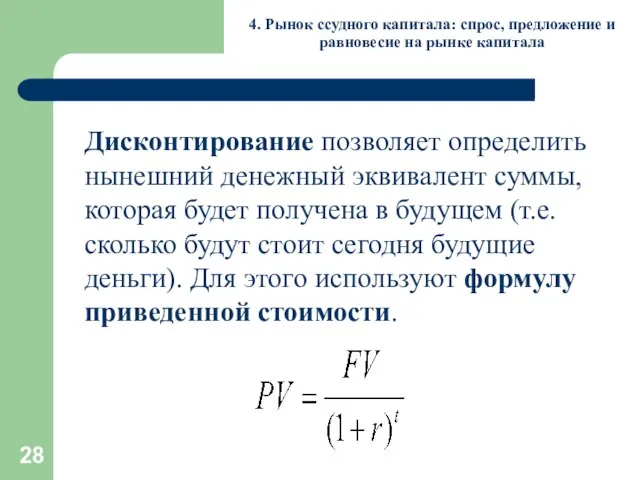 4. Рынок ссудного капитала: спрос, предложение и равновесие на рынке капитала

Дисконтирование позволяет определить нынешний денежный эквивалент суммы, которая будет получена в будущем (т.е. сколько будут стоит сегодня будущие деньги). Для этого используют формулу приведенной стоимости.

$PV = \frac{FV}{(1+r)^t}$

28